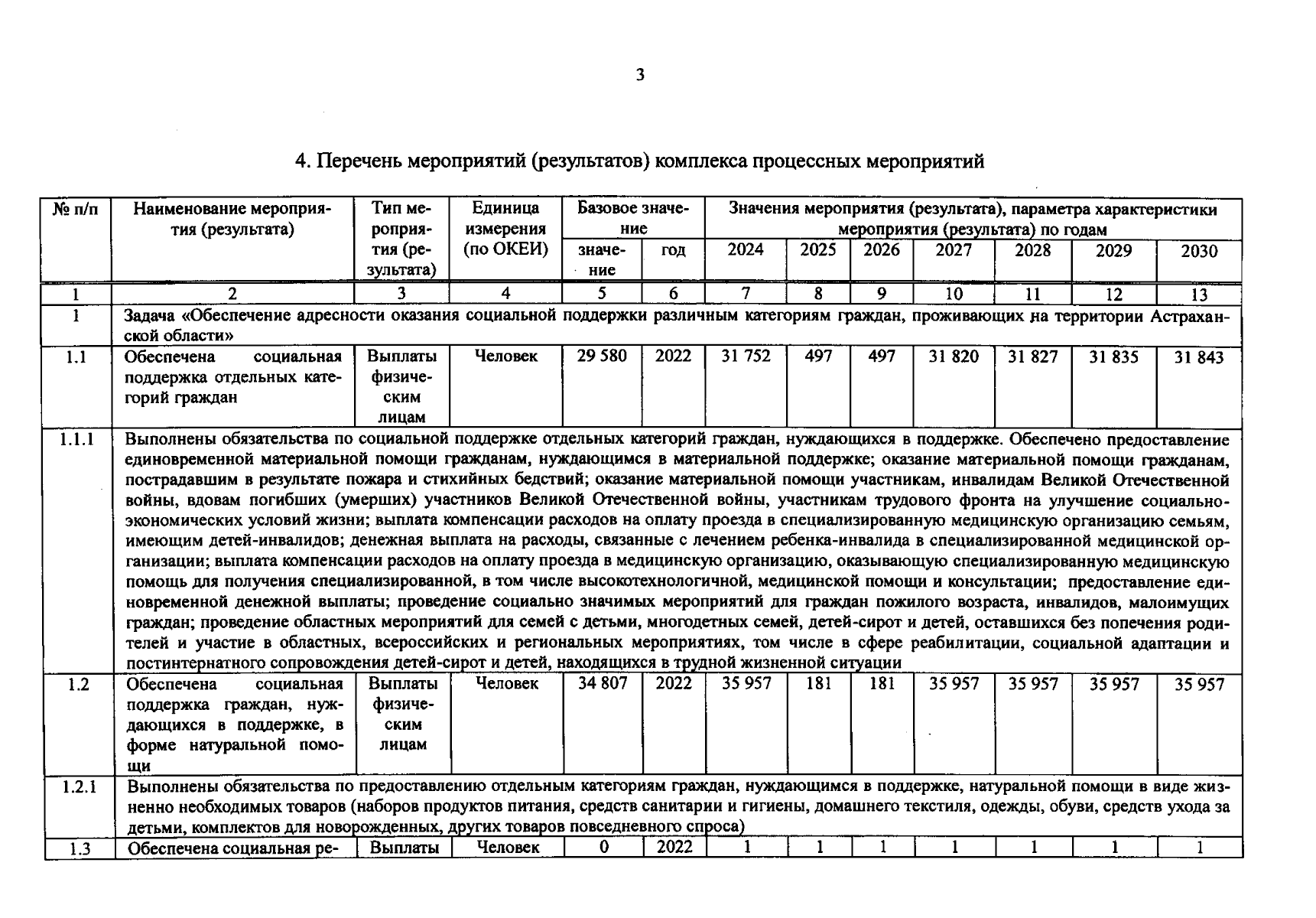 3

4. Перечень мероприятий (результатов) комплекса процессных мероприятий

| № п/п | Наименование мероприятия (результата) | Тип мероприятия (результата) | Единица измерения (по ОКЕИ) | Базовое значение |  | Значения мероприятия (результата), параметра характеристики мероприятия (результата) по годам |  |  |  |  |  |  |
|---|---|---|---|---|---|---|---|---|---|---|---|---|
|  |  |  |  | значение | год | 2024 | 2025 | 2026 | 2027 | 2028 | 2029 | 2030 |
| 1 | 2 | 3 | 4 | 5 | 6 | 7 | 8 | 9 | 10 | 11 | 12 | 13 |
| 1 | Задача «Обеспечение адресности оказания социальной поддержки различным категориям граждан, проживающих на территории Астраханской области» |  |  |  |  |  |  |  |  |  |  |  |
| 1.1 | Обеспечена социальная поддержка отдельных категорий граждан | Выплаты физическим лицам | Человек | 29 580 | 2022 | 31 752 | 497 | 497 | 31 820 | 31 827 | 31 835 | 31 843 |
| 1.1.1 | Выполнены обязательства по социальной поддержке отдельных категорий граждан, нуждающихся в поддержке. Обеспечено предоставление единовременной материальной помощи гражданам, нуждающимся в материальной поддержке; оказание материальной помощи гражданам, пострадавшим в результате пожара и стихийных бедствий; оказание материальной помощи участникам, инвалидам Великой Отечественной войны, вдовам погибших (умерших) участников Великой Отечественной войны, участникам трудового фронта на улучшение социально-экономических условий жизни; выплата компенсации расходов на оплату проезда в специализированную медицинскую организацию семьям, имеющим детей-инвалидов; денежная выплата на расходы, связанные с лечением ребенка-инвалида в специализированной медицинской организации; выплата компенсации расходов на оплату проезда в медицинскую организацию, оказывающую специализированную медицинскую помощь для получения специализированной, в том числе высокотехнологичной, медицинской помощи и консультации; предоставление единовременной денежной выплаты; проведение социально значимых мероприятий для граждан пожилого возраста, инвалидов, малоимущих граждан; проведение областных мероприятий для семей с детьми, многодетных семей, детей-сирот и детей, оставшихся без попечения родителей и участие в областных, всероссийских и региональных мероприятиях, том числе в сфере реабилитации, социальной адаптации и постинтернатного сопровождения детей-сирот и детей, находящихся в трудной жизненной ситуации |  |  |  |  |  |  |  |  |  |  |  |
| 1.2 | Обеспечена социальная поддержка граждан, нуждающихся в поддержке, в форме натуральной помощи | Выплаты физическим лицам | Человек | 34 807 | 2022 | 35 957 | 181 | 181 | 35 957 | 35 957 | 35 957 | 35 957 |
| 1.2.1 | Выполнены обязательства по предоставлению отдельным категориям граждан, нуждающимся в поддержке, натуральной помощи в виде жизненно необходимых товаров (наборов продуктов питания, средств санитарии и гигиены, домашнего текстиля, одежды, обуви, средств ухода за детьми, комплектов для новорожденных, других товаров повседневного спроса) |  |  |  |  |  |  |  |  |  |  |  |
| 1.3 | Обеспечена социальная ре- | Выплаты | Человек | 0 | 2022 | 1 | 1 | 1 | 1 | 1 | 1 | 1 |